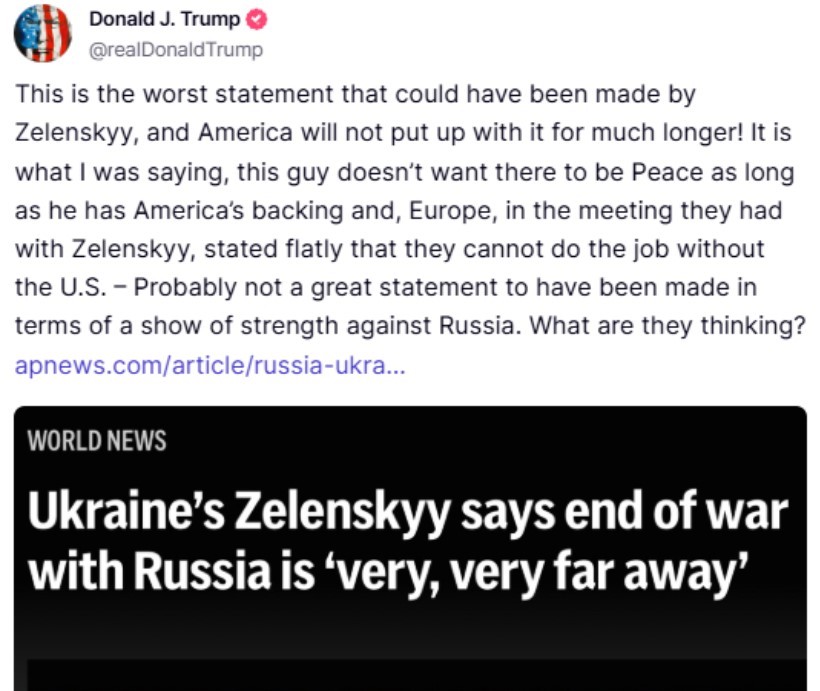 Donald J. Trump
@realDonaldTrump

This is the worst statement that could have been made by Zelenskyy, and America will not put up with it for much longer! It is what I was saying, this guy doesn't want there to be Peace as long as he has America's backing and, Europe, in the meeting they had with Zelenskyy, stated flatly that they cannot do the job without the U.S. – Probably not a great statement to have been made in terms of a show of strength against Russia. What are they thinking? apnews.com/article/russia-ukra...

WORLD NEWS

Ukraine's Zelenskyy says end of war with Russia is 'very, very far away'